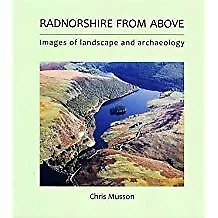 RADNORSHIRE FROM ABOVE

Images of landscape and archaeology

Chris Musson